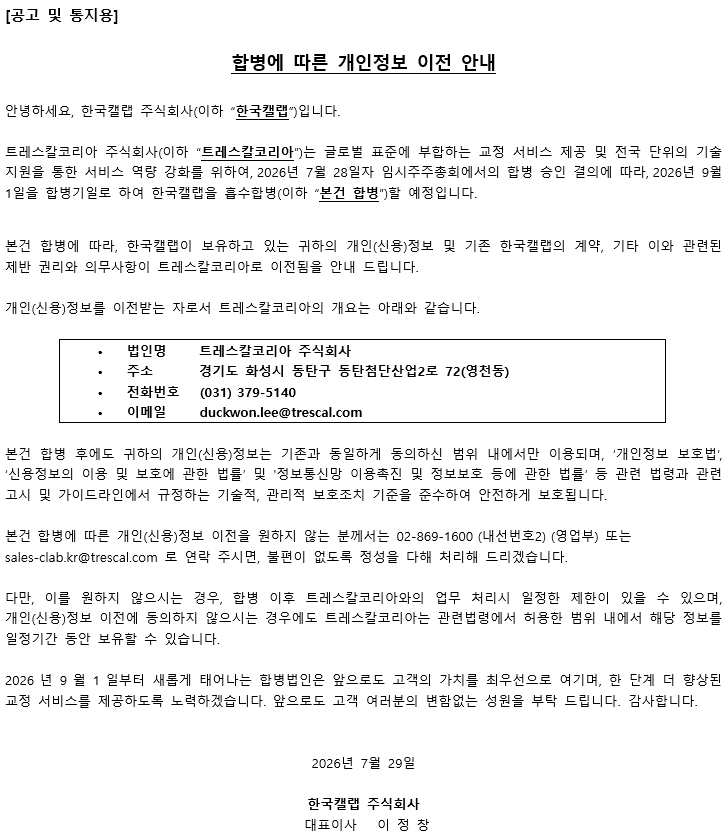 [공고 및 통지용]

합병에 따른 개인정보 이전 안내

안녕하세요, 한국캘랩 주식회사(이하 "한국캘랩")입니다.

트레스칼코리아 주식회사(이하 "트레스칼코리아")는 글로벌 표준에 부합하는 교정 서비스 제공 및 전국 단위의 기술 지원을 통한 서비스 역량 강화를 위하여, 2026년 7월 28일자 임시주주총회에서의 합병 승인 결의에 따라, 2026년 9월 1일을 합병기일로 하여 한국캘랩을 흡수합병(이하 "본건 합병")할 예정입니다.

본건 합병에 따라, 한국캘랩이 보유하고 있는 귀하의 개인(신용)정보 및 기존 한국캘랩의 계약, 기타 이와 관련된 제반 권리와 의무사항이 트레스칼코리아로 이전됨을 안내 드립니다.

개인(신용)정보를 이전받는 자로서 트레스칼코리아의 개요는 아래와 같습니다.

• 법인명 트레스칼코리아 주식회사
• 주소 경기도 화성시 동탄구 동탄첨단산업2로 72(영천동)
• 전화번호 (031) 379-5140
• 이메일 duckwon.lee@trescal.com

본건 합병 후에도 귀하의 개인(신용)정보는 기존과 동일하게 동의하신 범위 내에서만 이용되며, '개인정보 보호법', '신용정보의 이용 및 보호에 관한 법률' 및 '정보통신망 이용촉진 및 정보보호 등에 관한 법률' 등 관련 법령과 관련 고시 및 가이드라인에서 규정하는 기술적, 관리적 보호조치 기준을 준수하여 안전하게 보호됩니다.

본건 합병에 따른 개인(신용)정보 이전을 원하지 않는 분께서는 02-869-1600 (내선번호2) (영업부) 또는 sales-clab.kr@trescal.com 로 연락 주시면, 불편이 없도록 정성을 다해 처리해 드리겠습니다.

다만, 이를 원하지 않으시는 경우, 합병 이후 트레스칼코리아와의 업무 처리시 일정한 제한이 있을 수 있으며, 개인(신용)정보 이전에 동의하지 않으시는 경우에도 트레스칼코리아는 관련법령에서 허용한 범위 내에서 해당 정보를 일정기간 동안 보유할 수 있습니다.

2026 년 9 월 1 일부터 새롭게 태어나는 합병법인은 앞으로도 고객의 가치를 최우선으로 여기며, 한 단계 더 향상된 교정 서비스를 제공하도록 노력하겠습니다. 앞으로도 고객 여러분의 변함없는 성원을 부탁 드립니다. 감사합니다.

2026년 7월 29일

한국캘랩 주식회사
대표이사 이 정 창